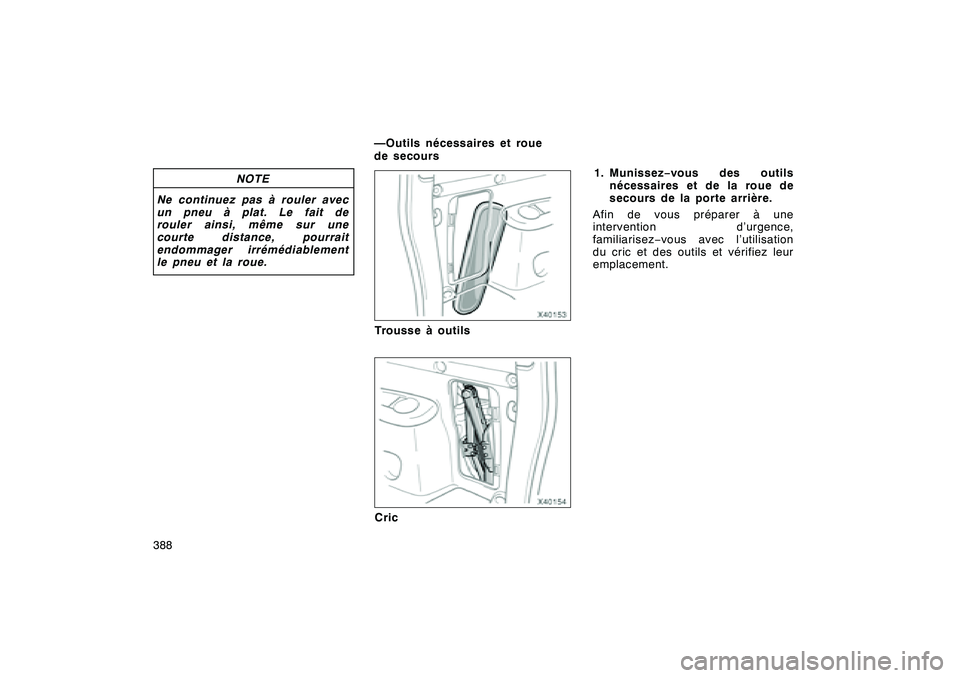 NOTE

Ne continuez pas à rouler avec un pneu à plat. Le fait de rouler ainsi, même sur une courte distance, pourrait endommager irrémédiablement le pneu et la roue.

—Outils nécessaires et roue de secours

X40153

Trousse à outils

X40154

Cric

1. Munissez−vous des outils nécessaires et de la roue de secours de la porte arrière.

Afin de vous préparer à une intervention d'urgence, familiarisez−vous avec l'utilisation du cric et des outils et vérifiez leur emplacement.

388

carmanualsonline.info